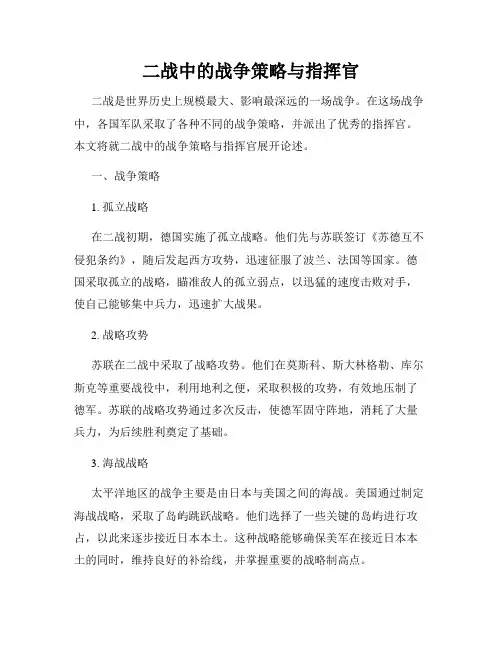 二战中的战争策略与指挥官

二战是世界历史上规模最大、影响最深远的一场战争。在这场战争中，各国军队采取了各种不同的战争策略，并派出了优秀的指挥官。本文将就二战中的战争策略与指挥官展开论述。

一、战争策略

1. 孤立战略

在二战初期，德国实施了孤立战略。他们先与苏联签订《苏德互不侵犯条约》，随后发起西方攻势，迅速征服了波兰、法国等国家。德国采取孤立的战略，瞄准敌人的孤立弱点，以迅猛的速度击败对手，使自己能够集中兵力，迅速扩大战果。

2. 战略攻势

苏联在二战中采取了战略攻势。他们在莫斯科、斯大林格勒、库尔斯克等重要战役中，利用地利之便，采取积极的攻势，有效地压制了德军。苏联的战略攻势通过多次反击，使德军固守阵地，消耗了大量兵力，为后续胜利奠定了基础。

3. 海战战略

太平洋地区的战争主要是由日本与美国之间的海战。美国通过制定海战战略，采取了岛屿跳跃战略。他们选择了一些关键的岛屿进行攻占，以此来逐步接近日本本土。这种战略能够确保美军在接近日本本土的同时，维持良好的补给线，并掌握重要的战略制高点。